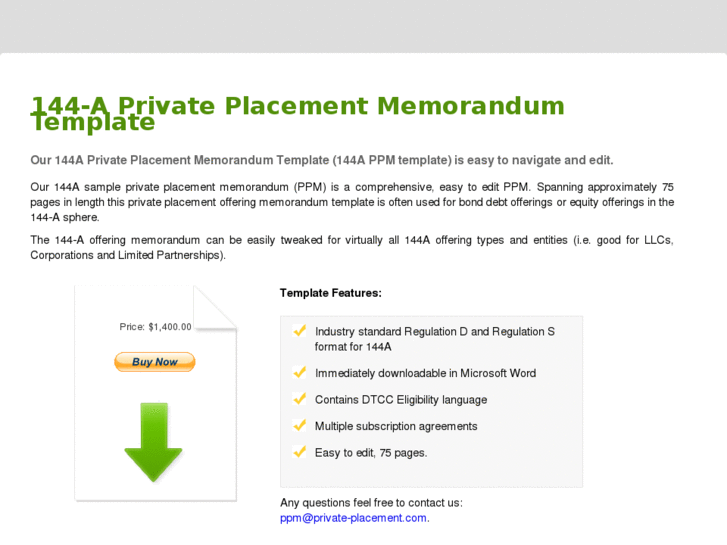 144-A Private Placement Memorandum Template

Our 144A Private Placement Memorandum Template (144A PPM template) is easy to navigate and edit.

Our 144A sample private placement memorandum (PPM) is a comprehensive, easy to edit PPM. Spanning approximately 75 pages in length this private placement offering memorandum template is often used for bond debt offerings or equity offerings in the 144-A sphere.

The 144-A offering memorandum can be easily tweaked for virtually all 144A offering types and entities (i.e. good for LLCs, Corporations and Limited Partnerships).

Price: $1,400.00

Buy Now

Template Features:

Industry standard Regulation D and Regulation S format for 144A

Immediately downloadable in Microsoft Word

Contains DTCC Eligibility language

Multiple subscription agreements

Easy to edit, 75 pages.

Any questions feel free to contact us: ppm@private-placement.com.